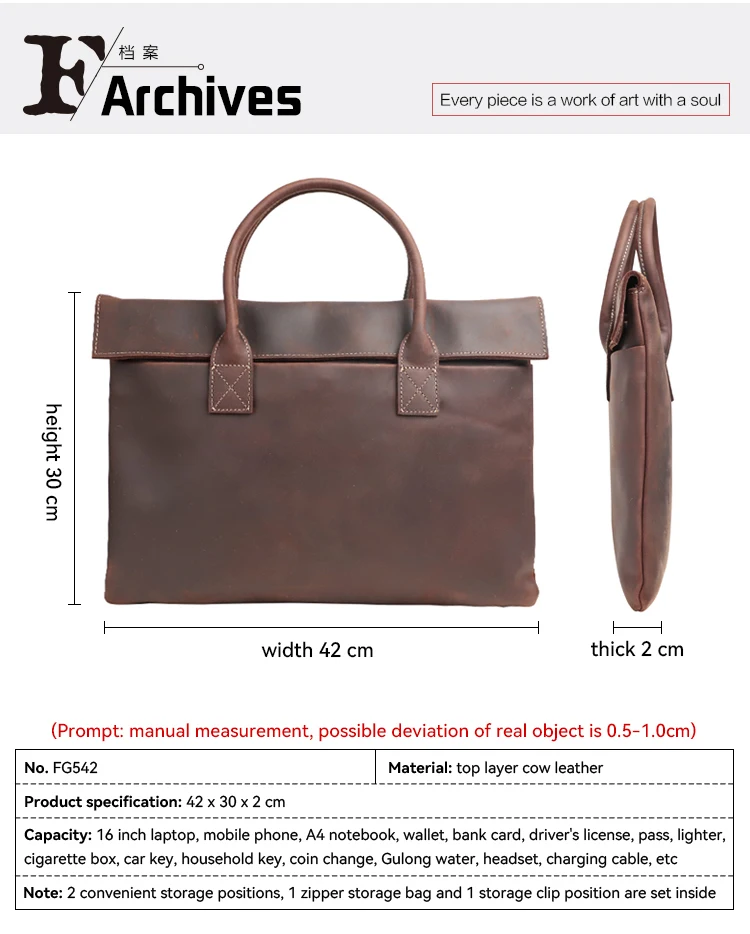 F 档案
Archives

Every piece is a work of art with a soul

height 30 cm

width 42 cm

thick 2 cm

(Prompt: manual measurement, possible deviation of real object is 0.5-1.0cm)

No. FG542

Material: top layer cow leather

Product specification: 42 x 30 x 2 cm

Capacity: 16 inch laptop, mobile phone, A4 notebook, wallet, bank card, driver's license, pass, lighter, cigarette box, car key, household key, coin change, Gulong water, headset, charging cable, etc

Note: 2 convenient storage positions, 1 zipper storage bag and 1 storage clip position are set inside